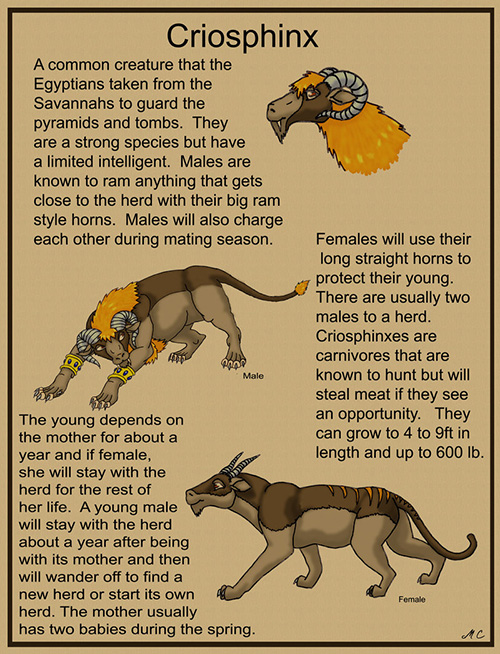 Criosphinx

A common creature that the Egyptians taken from the Savannahs to guard the pyramids and tombs. They are a strong species but have a limited intelligent. Males are known to ram anything that gets close to the herd with their big ram style horns. Males will also charge each other during mating season.

Females will use their long straight horns to protect their young. There are usually two males to a herd. Criosphinxes are carnivores that are known to hunt but will steal meat if they see an opportunity. They can grow to 4 to 9ft in length and up to 600 lb.

Male

The young depends on the mother for about a year and if female, she will stay with the herd for the rest of her life. A young male will stay with the herd about a year after being with its mother and then will wander off to find a new herd or start its own herd. The mother usually has two babies during the spring.

Female

MC